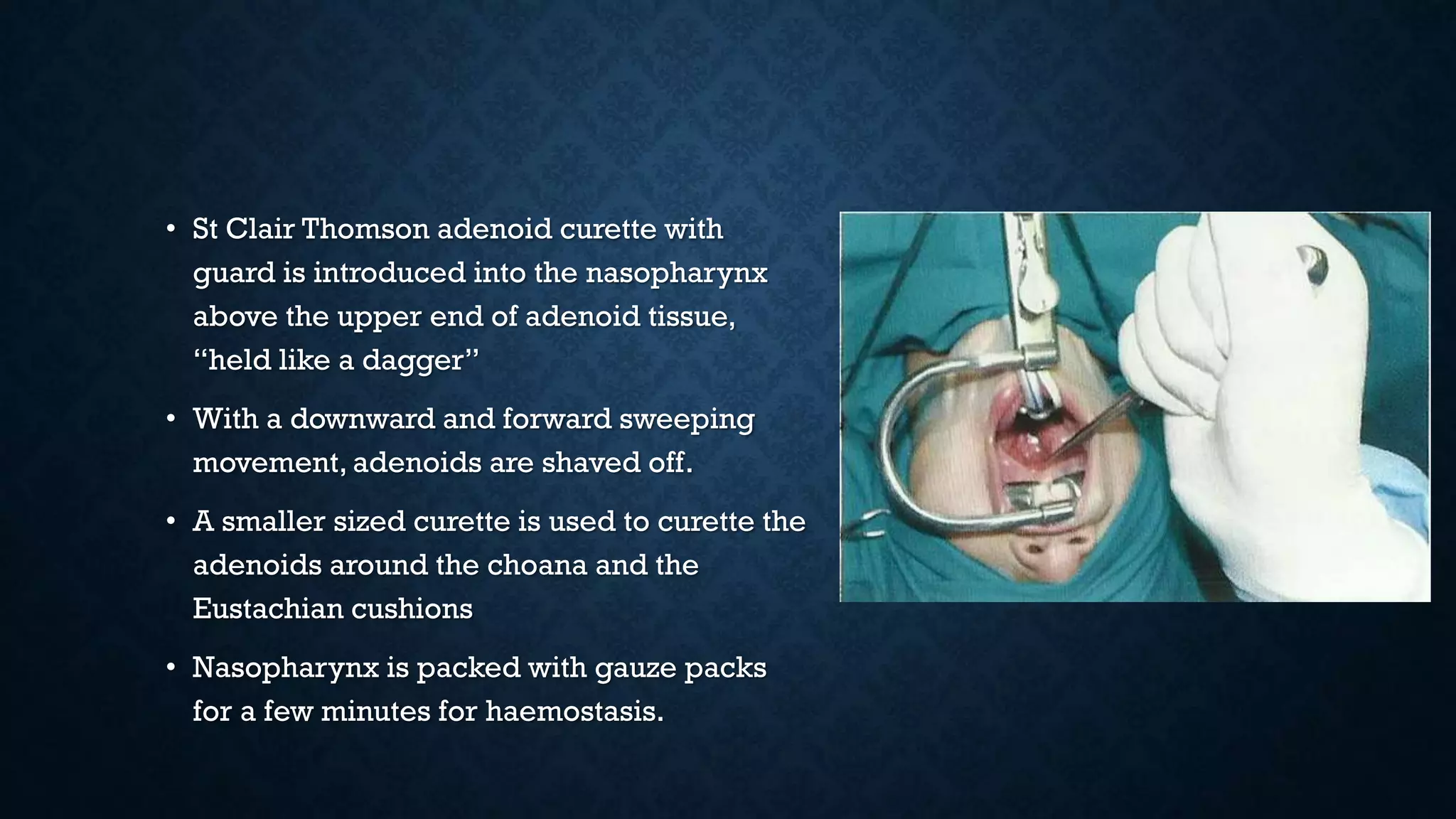 • St Clair Thomson adenoid curette with guard is introduced into the nasopharynx above the upper end of adenoid tissue, “held like a dagger”

• With a downward and forward sweeping movement, adenoids are shaved off.

• A smaller sized curette is used to curette the adenoids around the choana and the Eustachian cushions

• Nasopharynx is packed with gauze packs for a few minutes for haemostasis.